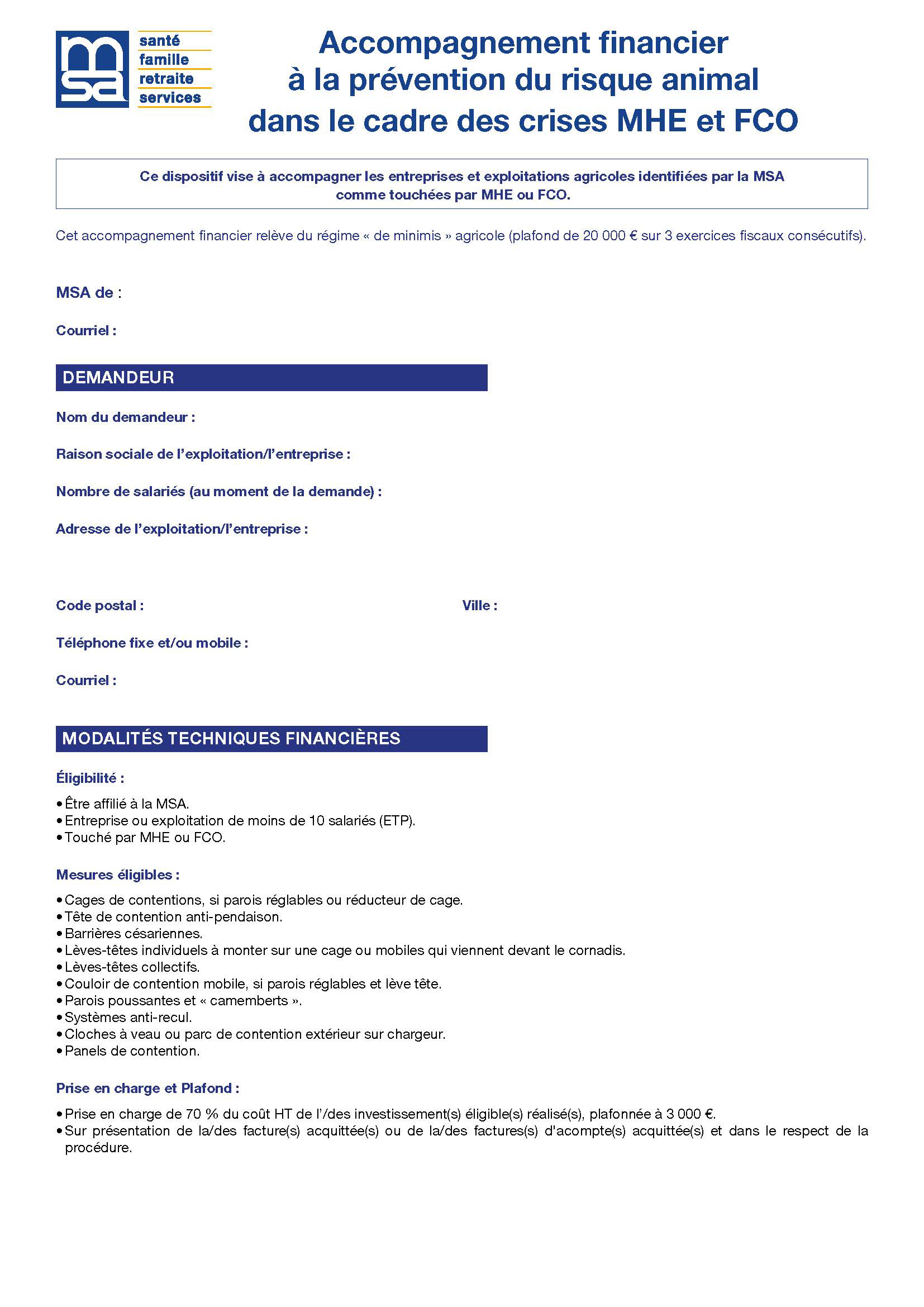 msa
santé
famille
retraite
services

Accompagnement financier à la prévention du risque animal dans le cadre des crises MHE et FCO

Ce dispositif vise à accompagner les entreprises et exploitations agricoles identifiées par la MSA comme touchées par MHE ou FCO.

Cet accompagnement financier relève du régime « de minimis » agricole (plafond de 20 000 € sur 3 exercices fiscaux consécutifs).

MSA de :

Courriel :

DEMANDEUR

Nom du demandeur :

Raison sociale de l'exploitation/l'entreprise :

Nombre de salariés (au moment de la demande) :

Adresse de l'exploitation/l'entreprise :

Code postal :

Ville :

Téléphone fixe et/ou mobile :

Courriel :

MODALITÉS TECHNIQUES FINANCIÈRES

Éligibilité :

• Être affilié à la MSA.
• Entreprise ou exploitation de moins de 10 salariés (ETP).
• Touché par MHE ou FCO.

Mesures éligibles :

• Cages de contentions, si parois réglables ou réducteur de cage.
• Tête de contention anti-pendaison.
• Barrières césariennes.
• Lèves-têtes individuels à monter sur une cage ou mobiles qui viennent devant le cornadis.
• Lèves-têtes collectifs.
• Couloir de contention mobile, si parois réglables et lève tête.
• Parois poussantes et « camemberts ».
• Systèmes anti-recul.
• Cloches à veau ou parc de contention extérieur sur chargeur.
• Panels de contention.

Prise en charge et Plafond :

• Prise en charge de 70 % du coût HT de l'/des investissement(s) éligible(s) réalisé(s), plafonnée à 3 000 €.
• Sur présentation de la/des facture(s) acquittée(s) ou de la/des factures(s) d'acompte(s) acquittée(s) et dans le respect de la procédure.